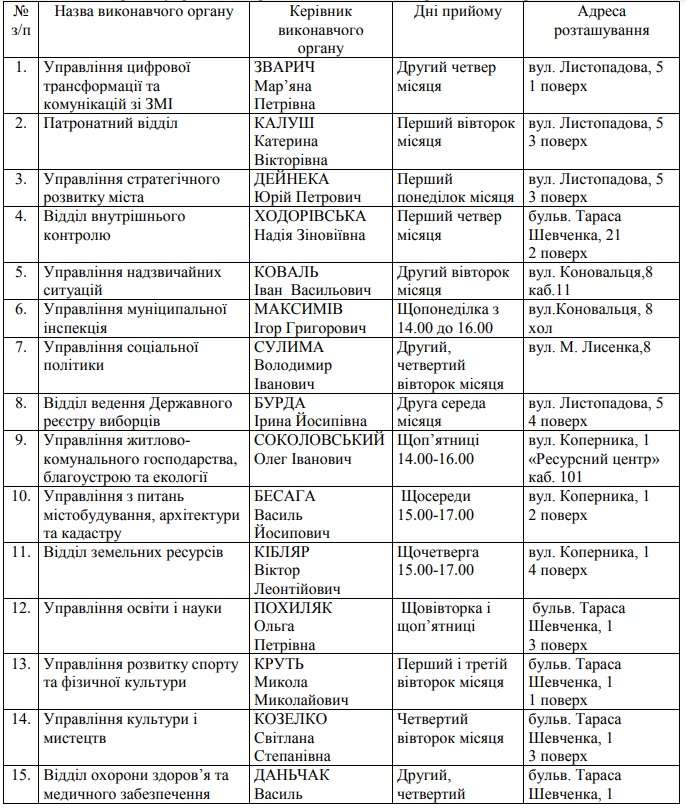 | № з/п | Назва виконавчого органу | Керівник виконавчого органу | Дні прийому | Адреса розташування |
|---|---|---|---|---|
| 1. | Управління цифрової трансформації та комунікацій зі ЗМІ | ЗВАРИЧ Мар'яна Петрівна | Другий четвер місяця | вул. Листопадова, 5 1 поверх |
| 2. | Патронатний відділ | КАЛУШ Катерина Вікторівна | Перший вівторок місяця | вул. Листопадова, 5 3 поверх |
| 3. | Управління стратегічного розвитку міста | ДЕЙНЕКА Юрій Петрович | Перший понеділок місяця | вул. Листопадова, 5 3 поверх |
| 4. | Відділ внутрішнього контролю | ХОДОРІВСЬКА Надія Зіновіївна | Перший четвер місяця | бульв. Тараса Шевченка, 21 2 поверх |
| 5. | Управління надзвичайних ситуацій | КОВАЛЬ Іван Васильович | Другий вівторок місяця | вул. Коновальця,8 каб.11 |
| 6. | Управління муніципальної інспекція | МАКСИМІВ Ігор Григорович | Щопонеділка з 14.00 до 16.00 | вул.Коновальця, 8 хол |
| 7. | Управління соціальної політики | СУЛИМА Володимир Іванович | Другий, четвертий вівторок місяця | вул. М. Лисенка,8 |
| 8. | Відділ ведення Державного реєстру виборців | БУРДА Ірина Йосипівна | Друга середа місяця | вул. Листопадова, 5 4 поверх |
| 9. | Управління житлово-комунального господарства, благоустрою та екології | СОКОЛОВСЬКИЙ Олег Іванович | Щоп'ятниці 14.00-16.00 | вул. Коперника, 1 «Ресурсний центр» каб. 101 |
| 10. | Управління з питань містобудування, архітектури та кадастру | БЕСАГА Василь Йосипович | Щосереди 15.00-17.00 | вул. Коперника, 1 2 поверх |
| 11. | Відділ земельних ресурсів | КІБЛЯР Віктор Леонтійович | Щочетверга 15.00-17.00 | вул. Коперника, 1 4 поверх |
| 12. | Управління освіти і науки | ПОХИЛЯК Ольга Петрівна | Щовівторка і щоп'ятниці | бульв. Тараса Шевченка, 1 3 поверх |
| 13. | Управління розвитку спорту та фізичної культури | КРУТЬ Микола Миколайович | Перший і третій вівторок місяця | бульв. Тараса Шевченка, 1 1 поверх |
| 14. | Управління культури і мистецтв | КОЗЕЛКО Світлана Степанівна | Четвертий вівторок місяця | бульв. Тараса Шевченка, 1 3 поверх |
| 15. | Відділ охорони здоров'я та медичного забезпечення | ДАНЬЧАК Василь | Другий, четвертий | бульв. Тараса Шевченка, 1 |